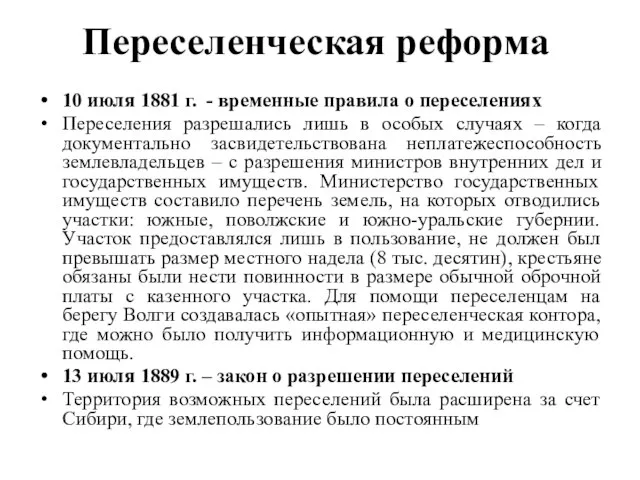 Переселенческая реформа

• 10 июля 1881 г. - временные правила о переселениях
• Переселения разрешались лишь в особых случаях – когда документально засвидетельствована неплатежеспособность землевладельцев – с разрешения министров внутренних дел и государственных имуществ. Министерство государственных имуществ составило перечень земель, на которых отводились участки: южные, поволжские и южно-уральские губернии. Участок предоставлялся лишь в пользование, не должен был превышать размер местного надела (8 тыс. десятин), крестьяне обязаны были нести повинности в размере обычной оброчной платы с казенного участка. Для помощи переселенцам на берегу Волги создавалась «опытная» переселенческая контора, где можно было получить информационную и медицинскую помощь.
• 13 июля 1889 г. – закон о разрешении переселений
• Территория возможных переселений была расширена за счет Сибири, где землепользование было постоянным